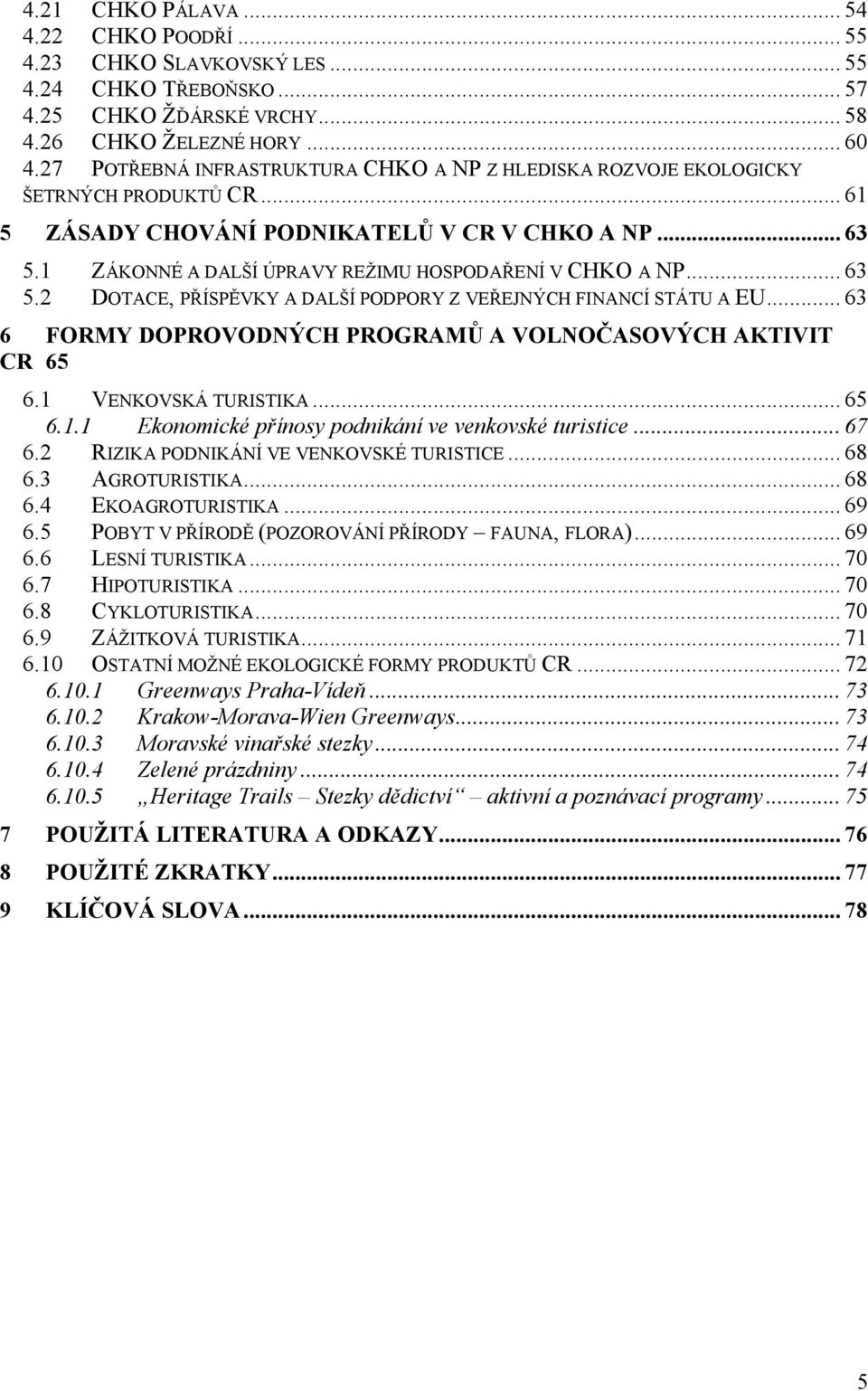 4.21 CHKO PÁLAVA ... 54
4.22 CHKO POODŘÍ ... 55
4.23 CHKO SLAVKOVSKÝ LES ... 55
4.24 CHKO TŘEBOŇSKO ... 57
4.25 CHKO ŽĎÁRSKÉ VRCHY ... 58
4.26 CHKO ŽELEZNÉ HORY ... 60
4.27 POTŘEBNÁ INFRASTRUKTURA CHKO A NP Z HLEDISKA ROZVOJE EKOLOGICKY ŠETRNÝCH PRODUKTŮ CR ... 61
5 ZÁSADY CHOVÁNÍ PODNIKATELŮ V CR V CHKO A NP ... 63
5.1 ZÁKONNÉ A DALŠÍ ÚPRAVY REŽIMU HOSPODAŘENÍ V CHKO A NP ... 63
5.2 DOTACE, PŘÍSPĚVKY A DALŠÍ PODPORY Z VEŘEJNÝCH FINANCÍ STÁTU A EU ... 63
6 FORMY DOPROVODNÝCH PROGRAMŮ A VOLNOČASOVÝCH AKTIVIT CR 65
6.1 VENKOVSKÁ TURISTIKA ... 65
6.1.1 Ekonomické přínosy podnikání ve venkovské turistice ... 67
6.2 RIZIKA PODNIKÁNÍ VE VENKOVSKÉ TURISTICE ... 68
6.3 AGROTURISTIKA ... 68
6.4 EKOAGROTURISTIKA ... 69
6.5 POBYT V PŘÍRODĚ (POZOROVÁNÍ PŘÍRODY – FAUNA, FLORA) ... 69
6.6 LESNÍ TURISTIKA ... 70
6.7 HIPOTURISTIKA ... 70
6.8 CYKLOTURISTIKA ... 70
6.9 ZÁŽITKOVÁ TURISTIKA ... 71
6.10 OSTATNÍ MOŽNÉ EKOLOGICKÉ FORMY PRODUKTŮ CR ... 72
6.10.1 Greenways Praha-Vídeň ... 73
6.10.2 Krakow-Morava-Wien Greenways ... 73
6.10.3 Moravské vinařské stezky ... 74
6.10.4 Zelené prázdniny ... 74
6.10.5 „Heritage Trails – Stezky dědictví“ – aktivní a poznávací programy ... 75
7 POUŽITÁ LITERATURA A ODKAZY ... 76
8 POUŽITÉ ZKRATKY ... 77
9 KLÍČOVÁ SLOVA ... 78

5